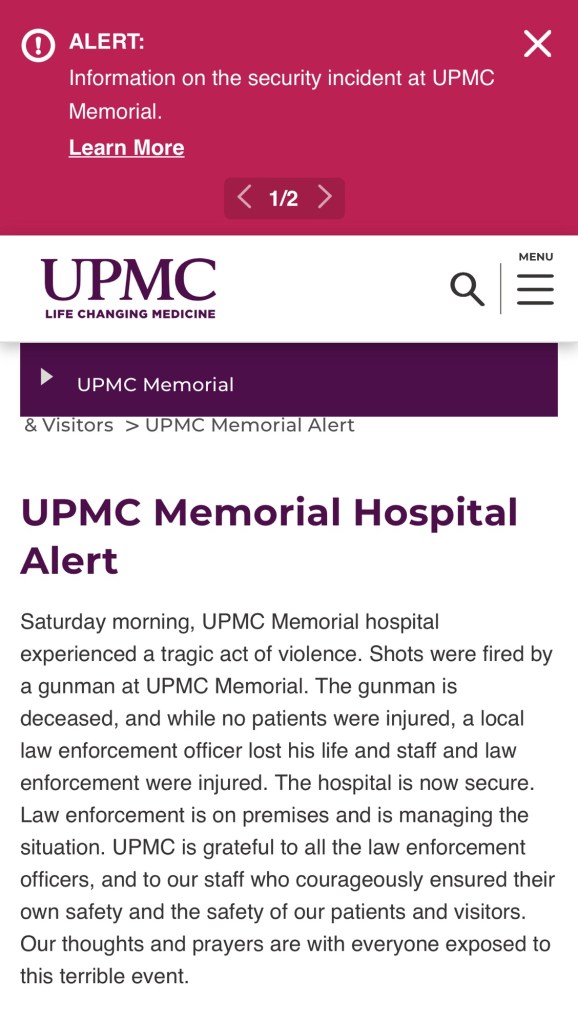 ALERT:
Information on the security incident at UPMC Memorial.

Learn More

1/2

UPMC
LIFE CHANGING MEDICINE

MENU

UPMC Memorial

& Visitors > UPMC Memorial Alert

UPMC Memorial Hospital Alert

Saturday morning, UPMC Memorial hospital experienced a tragic act of violence. Shots were fired by a gunman at UPMC Memorial. The gunman is deceased, and while no patients were injured, a local law enforcement officer lost his life and staff and law enforcement were injured. The hospital is now secure. Law enforcement is on premises and is managing the situation. UPMC is grateful to all the law enforcement officers, and to our staff who courageously ensured their own safety and the safety of our patients and visitors. Our thoughts and prayers are with everyone exposed to this terrible event.